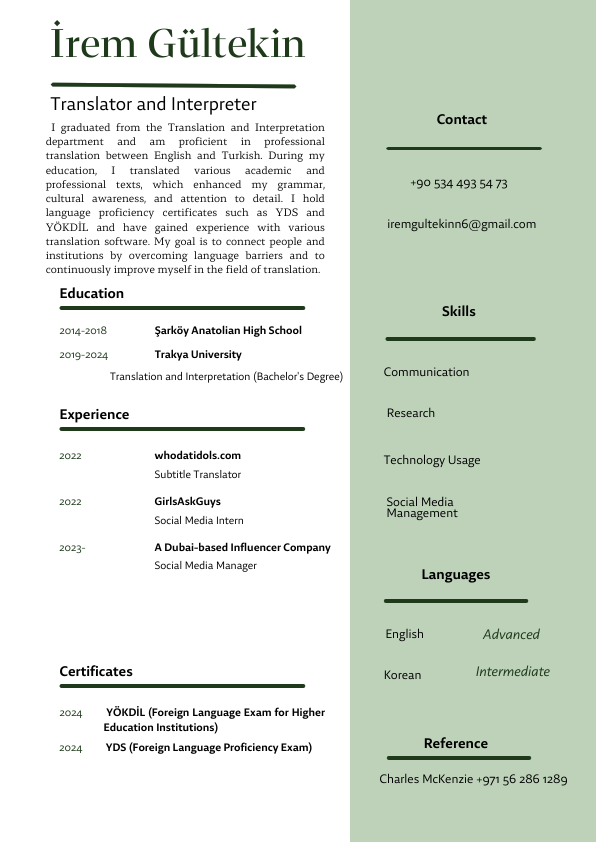 İrem Gültekin

Translator and Interpreter

I graduated from the Translation and Interpretation department and am proficient in professional translation between English and Turkish. During my education, I translated various academic and professional texts, which enhanced my grammar, cultural awareness, and attention to detail. I hold language proficiency certificates such as YDS and YÖKDİL and have gained experience with various translation software. My goal is to connect people and institutions by overcoming language barriers and to continuously improve myself in the field of translation.

Education

2014-2018 Şarköy Anatolian High School

2019-2024 Trakya University

Translation and Interpretation (Bachelor's Degree)

Experience

2022 whodatidols.com
Subtitle Translator

2022 GirlsAskGuys
Social Media Intern

2023- A Dubai-based Influencer Company
Social Media Manager

Certificates

2024 YÖKDİL (Foreign Language Exam for Higher Education Institutions)

2024 YDS (Foreign Language Proficiency Exam)

Contact

+90 534 493 54 73

iremgultekinn6@gmail.com

Skills

Communication

Research

Technology Usage

Social Media Management

Languages

English Advanced

Korean Intermediate

Reference

Charles McKenzie +971 56 286 1289